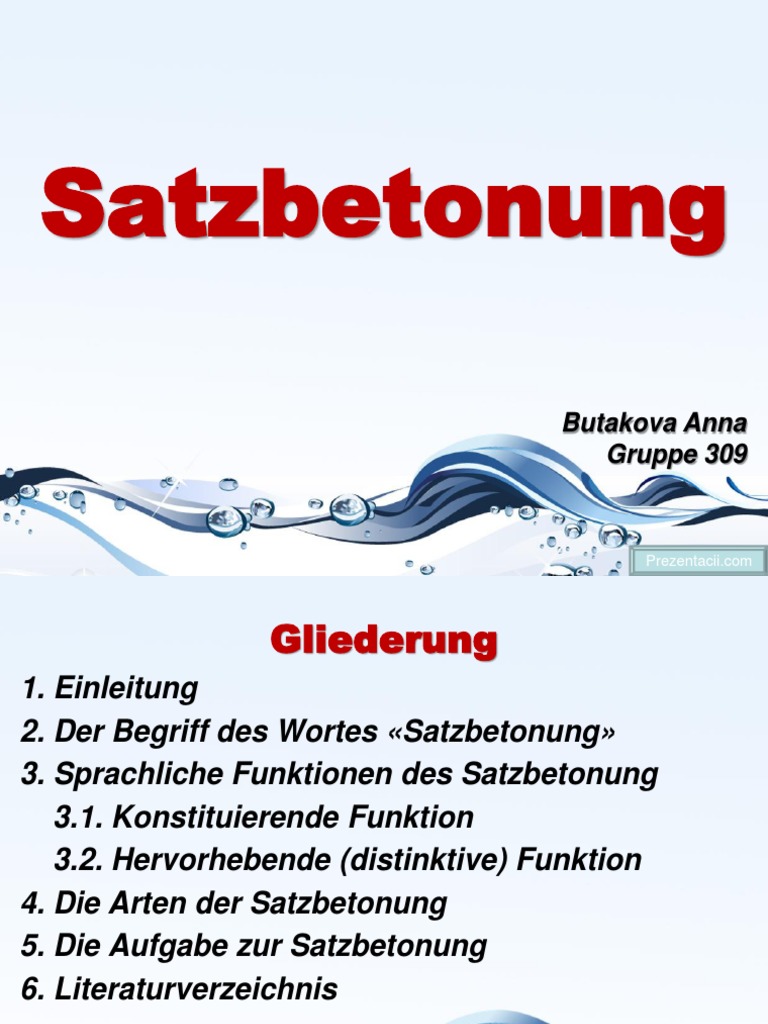 Satzbetonung

Butakova Anna
Gruppe 309

Prezentacii.com

Gliederung

1. Einleitung
2. Der Begriff des Wortes «Satzbetonung»
3. Sprachliche Funktionen des Satzbetonung
3.1. Konstituierende Funktion
3.2. Hervorhebende (distinktive) Funktion
4. Die Arten der Satzbetonung
5. Die Aufgabe zur Satzbetonung
6. Literaturverzeichnis